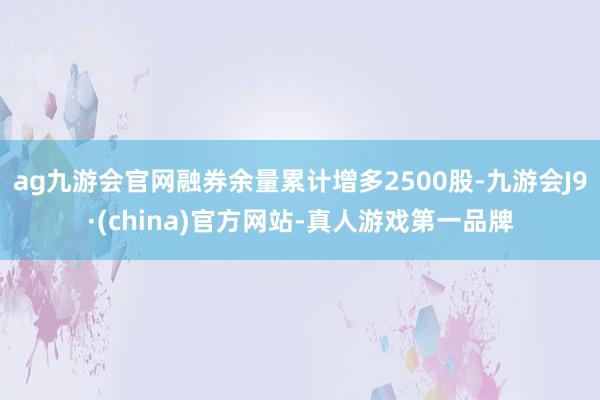 ag九游会官网融券余量累计增多2500股-九游会J9·(china)官方网站-真人游戏第一品牌